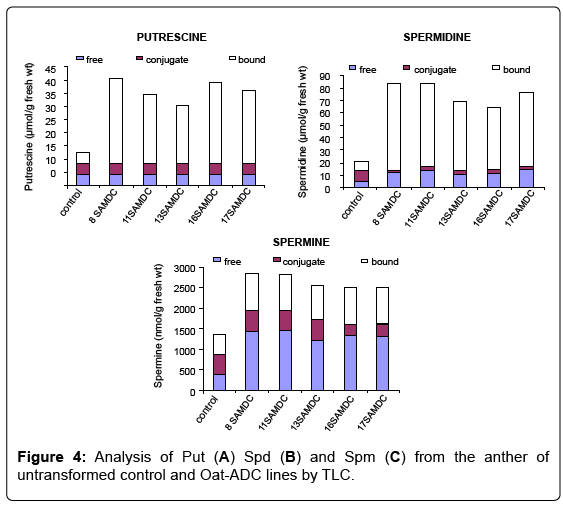 PUTRESCINE

free conjugate bound

Putrescine (µmol/g fresh wt)

45
40
35
30
25
20
15
10
0

control
8 SAMDC
11SAMDC
13SAMDC
16SAMDC
17SAMDC

SPERMIDINE

free conjugate bound

Spermidine (µmol/g fresh wt)

90
80
70
60
50
40
30
20
10
0

control
8 SAMDC
11SAMDC
13SAMDC
16SAMDC
17SAMDC

SPERMINE

free conjugate bound

Spermine (nmol/g fresh wt)

3000
2500
2000
1500
1000
500
0

control
8 SAMDC
11SAMDC
13SAMDC
16SAMDC
17SAMDC

**Figure 4:** Analysis of Put (**A**) Spd (**B**) and Spm (**C**) from the anther of untransformed control and Oat-ADC lines by TLC.